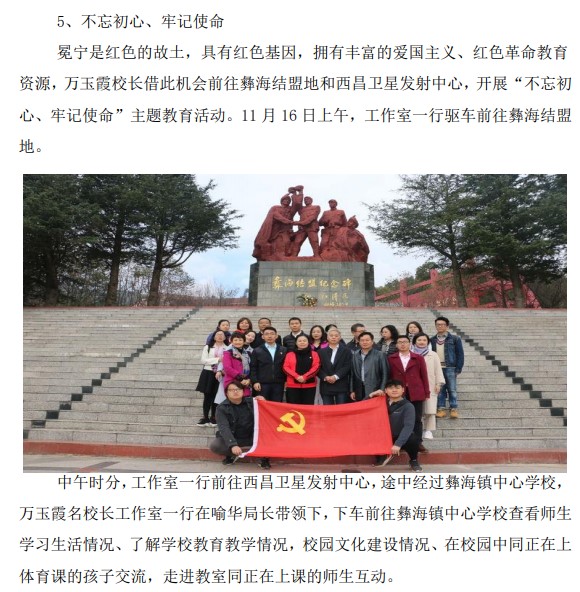 5、不忘初心、牢记使命

冕宁是红色的故土，具有红色基因，拥有丰富的爱国主义、红色革命教育资源，万玉霞校长借此机会前往彝海结盟地和西昌卫星发射中心，开展“不忘初心、牢记使命”主题教育活动。11 月 16 日上午，工作室一行驱车前往彝海结盟地。

彝海结盟纪念碑

中午时分，工作室一行前往西昌卫星发射中心，途中经过彝海镇中心学校，万玉霞名校长工作室一行在喻华局长带领下，下车前往彝海镇中心学校查看师生学习生活情况、了解学校教育教学情况，校园文化建设情况、在校园中同正在上体育课的孩子交流，走进教室同正在上课的师生互动。